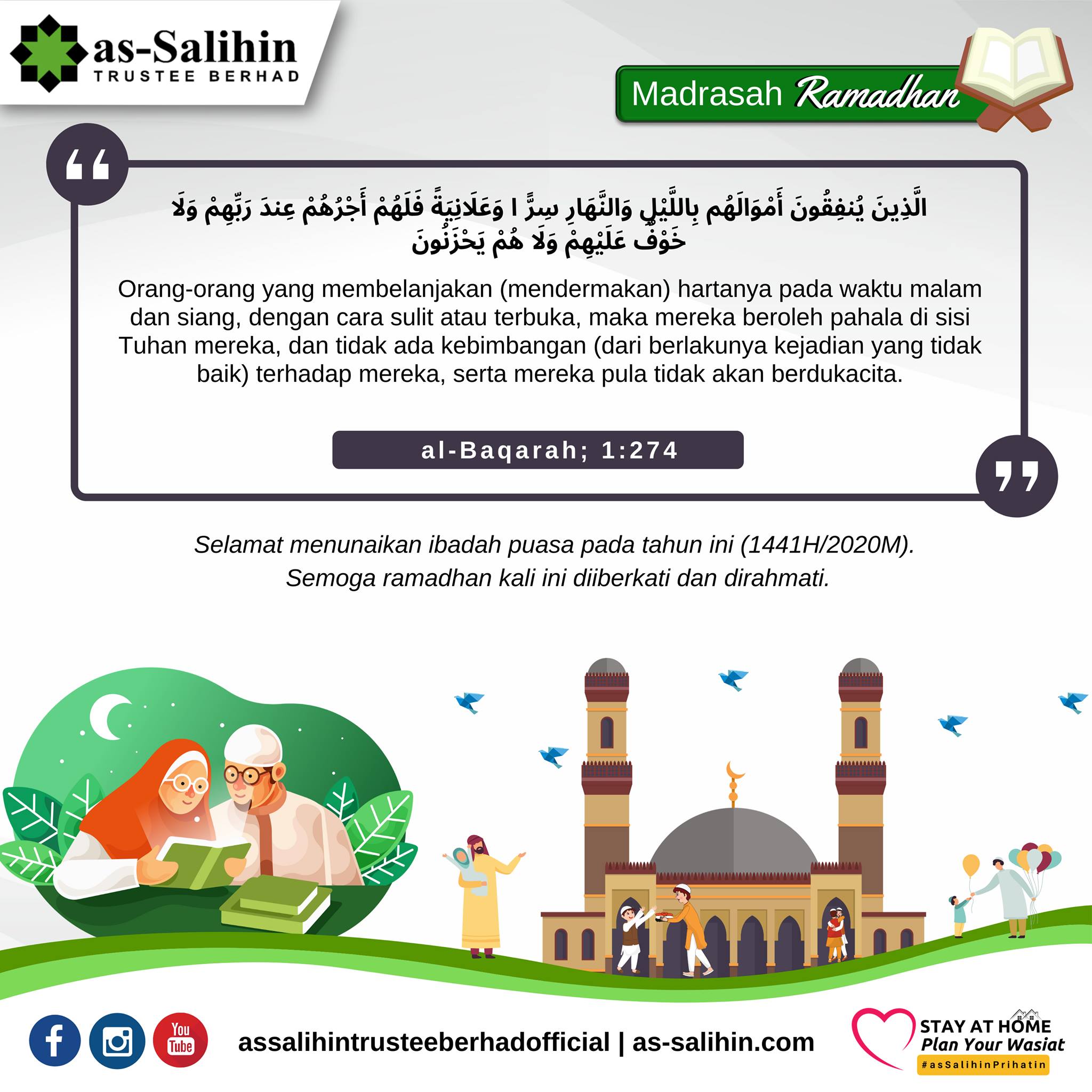 as-Salihin
TRUSTEE BERHAD

Madrasah Ramadhan

الَّذِينَ يُنفِقُونَ أَمْوَالَهُم بِاللَّيْلِ وَالنَّهَارِ سِرًّ ا وَعَلَانِيَةً فَلَهُمْ أَجْرُهُمْ عِندَ رَبِّهِمْ وَلَا خَوْفٌ عَلَيْهِمْ وَلَا هُمْ يَحْزَنُونَ

Orang-orang yang membelanjakan (mendermakan) hartanya pada waktu malam dan siang, dengan cara sulit atau terbuka, maka mereka beroleh pahala di sisi Tuhan mereka, dan tidak ada kebimbangan (dari berlakunya kejadian yang tidak baik) terhadap mereka, serta mereka pula tidak akan berdukacita.

al-Baqarah; 1:274

Selamat menunaikan ibadah puasa pada tahun ini (1441H/2020M). Semoga ramadhan kali ini diiberkati dan dirahmati.

You Tube

assalihintrusteeberhadofficial | as-salihin.com

STAY AT HOME
Plan Your Wasiat
#asSalihinPrihatin